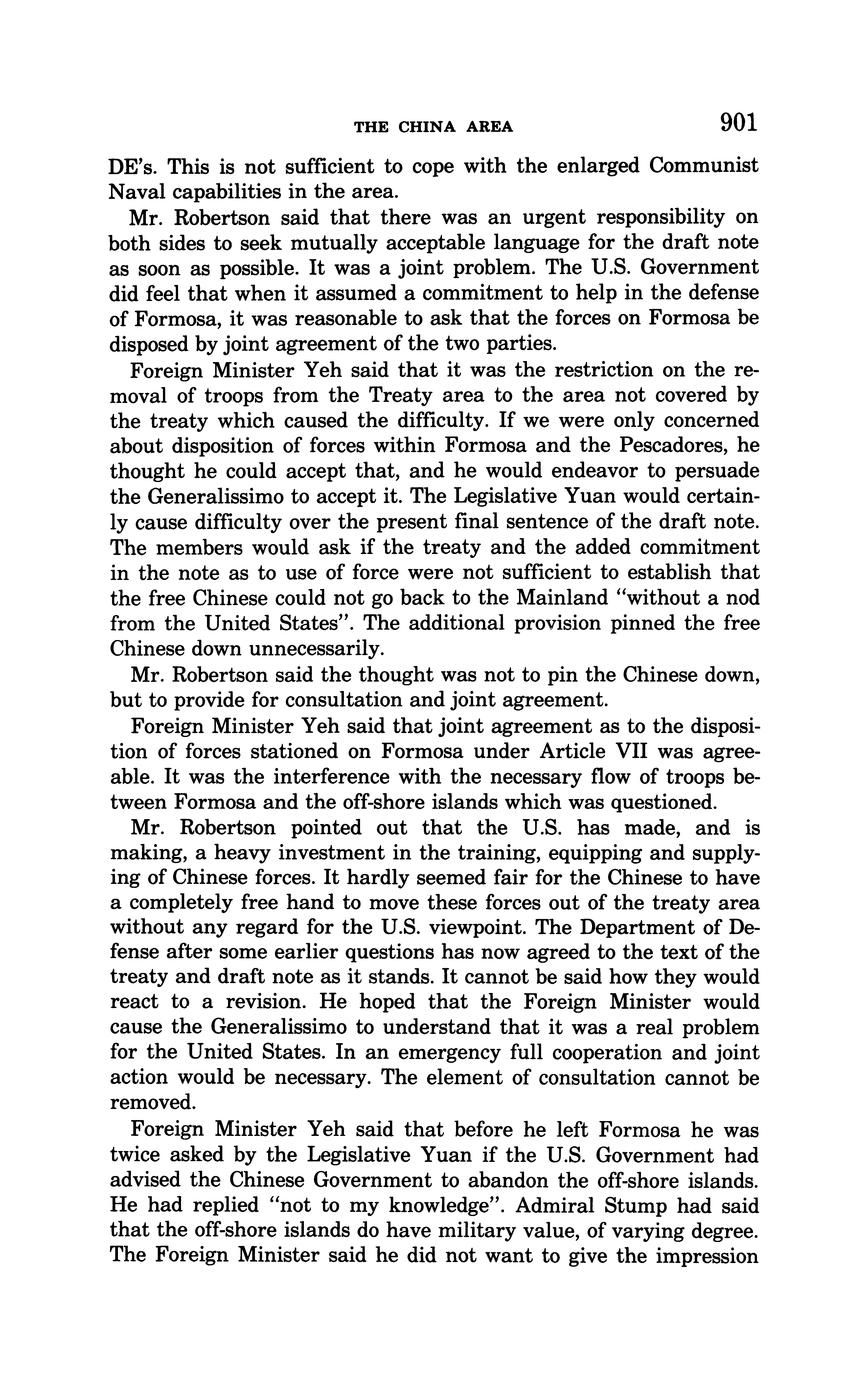 THE CHINA AREA 901

DE's. This is not sufficient to cope with the enlarged Communist Naval capabilities in the area.

Mr. Robertson said that there was an urgent responsibility on both sides to seek mutually acceptable language for the draft note as soon as possible. It was a joint problem. The U.S. Government did feel that when it assumed a commitment to help in the defense of Formosa, it was reasonable to ask that the forces on Formosa be disposed by joint agreement of the two parties.

Foreign Minister Yeh said that it was the restriction on the removal of troops from the Treaty area to the area not covered by the treaty which caused the difficulty. If we were only concerned about disposition of forces within Formosa and the Pescadores, he thought he could accept that, and he would endeavor to persuade the Generalissimo to accept it. The Legislative Yuan would certainly cause difficulty over the present final sentence of the draft note. The members would ask if the treaty and the added commitment in the note as to use of force were not sufficient to establish that the free Chinese could not go back to the Mainland "without a nod from the United States". The additional provision pinned the free Chinese down unnecessarily.

Mr. Robertson said the thought was not to pin the Chinese down, but to provide for consultation and joint agreement.

Foreign Minister Yeh said that joint agreement as to the disposition of forces stationed on Formosa under Article VII was agreeable. It was the interference with the necessary flow of troops between Formosa and the off-shore islands which was questioned.

Mr. Robertson pointed out that the U.S. has made, and is making, a heavy investment in the training, equipping and supplying of Chinese forces. It hardly seemed fair for the Chinese to have a completely free hand to move these forces out of the treaty area without any regard for the U.S. viewpoint. The Department of Defense after some earlier questions has now agreed to the text of the treaty and draft note as it stands. It cannot be said how they would react to a revision. He hoped that the Foreign Minister would cause the Generalissimo to understand that it was a real problem for the United States. In an emergency full cooperation and joint action would be necessary. The element of consultation cannot be removed.

Foreign Minister Yeh said that before he left Formosa he was twice asked by the Legislative Yuan if the U.S. Government had advised the Chinese Government to abandon the off-shore islands. He had replied "not to my knowledge". Admiral Stump had said that the off-shore islands do have military value, of varying degree. The Foreign Minister said he did not want to give the impression